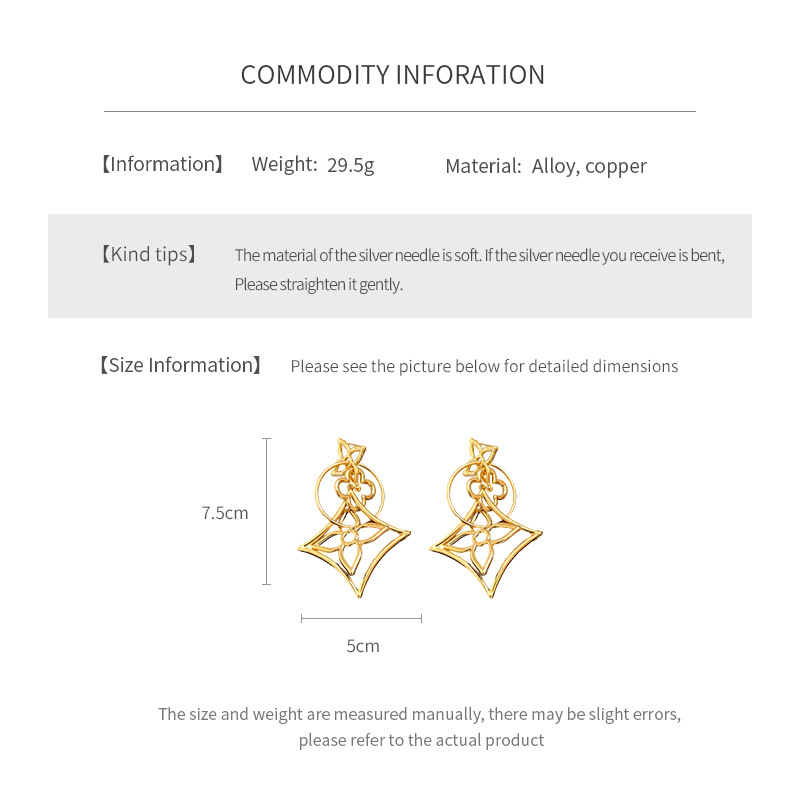 COMMODITY INFORATION

【Information】 Weight: 29.5g Material: Alloy, copper

【Kind tips】 The material of the silver needle is soft. If the silver needle you receive is bent, Please straighten it gently.

【Size Information】 Please see the picture below for detailed dimensions

7.5cm

5cm

The size and weight are measured manually, there may be slight errors, please refer to the actual product